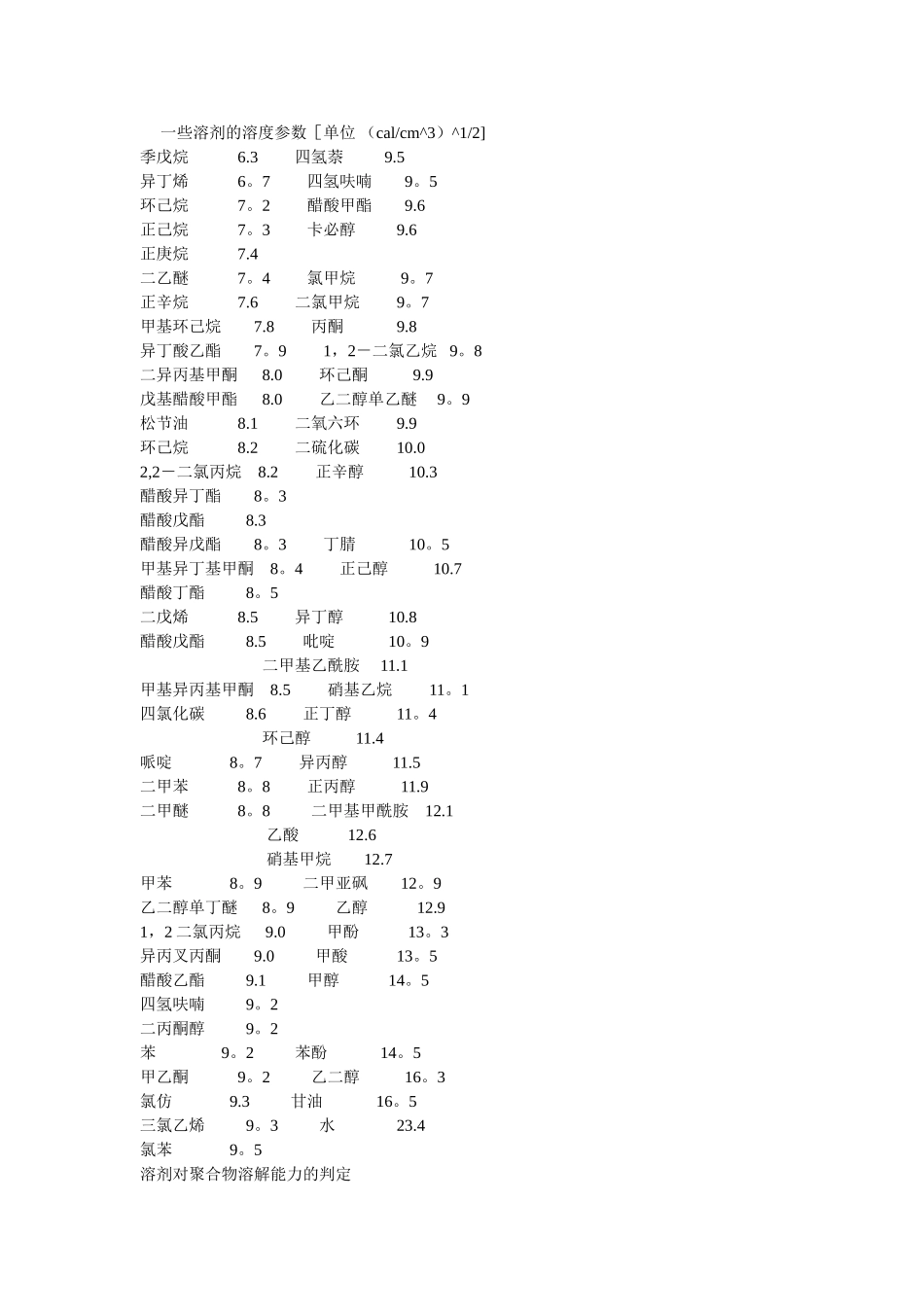 一些溶剂的溶度参数［单位 （cal/cm^3）^1/2]
季戊烷 6.3 四氢萘 9.5
异丁烯 6。7 四氢呋喃 9。5
环己烷 7。2 醋酸甲酯 9.6
正己烷 7。3 卡必醇 9.6
正庚烷 7.4
二乙醚 7。4 氯甲烷 9。7
正辛烷 7.6 二氯甲烷 9。7
甲基环己烷 7.8 丙酮 9.8
异丁酸乙酯 7。9 1，2－二氯乙烷 9。8
二异丙基甲酮 8.0 环己酮 9.9
戊基醋酸甲酯 8.0 乙二醇单乙醚 9。9
松节油 8.1 二氧六环 9.9
环己烷 8.2 二硫化碳 10.0
2,2－二氯丙烷 8.2 正辛醇 10.3
醋酸异丁酯 8。3
醋酸戊酯 8.3
醋酸异戊酯 8。3 丁腈 10。5
甲基异丁基甲酮 8。4 正己醇 10.7
醋酸丁酯 8。5
二戊烯 8.5 异丁醇 10.8
醋酸戊酯 8.5 吡啶 10。9
二甲基乙酰胺 11.1
甲基异丙基甲酮 8.5 硝基乙烷 11。1
四氯化碳 8.6 正丁醇 11。4
环己醇 11.4
哌啶 8。7 异丙醇 11.5
二甲苯 8。8 正丙醇 11.9
二甲醚 8。8 二甲基甲酰胺 12.1
乙酸 12.6
硝基甲烷 12.7
甲苯 8。9 二甲亚砜 12。9
乙二醇单丁醚 8。9 乙醇 12.9
1，2 二氯丙烷 9.0 甲酚 13。3
异丙叉丙酮 9.0 甲酸 13。5
醋酸乙酯 9.1 甲醇 14。5
四氢呋喃 9。2
二丙酮醇 9。2
苯 9。2 苯酚 14。5
甲乙酮 9。2 乙二醇 16。3
氯仿 9.3 甘油 16。5
三氯乙烯 9。3 水 23.4
氯苯 9。5
溶剂对聚合物溶解能力的判定